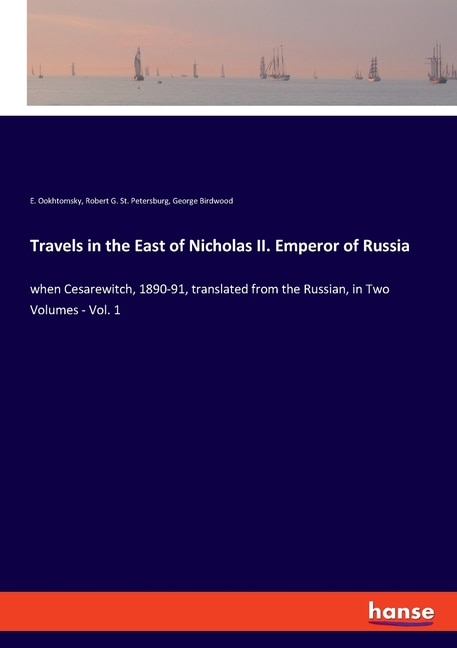 E. Ookhtomsky, Robert G. St. Petersburg, George Birdwood

Travels in the East of Nicholas II. Emperor of Russia

when Cesarewitch, 1890-91, translated from the Russian, in Two Volumes - Vol. 1

hanse